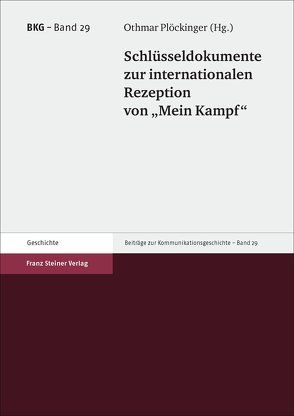 BKG – Band 29

Othmar Plöckinger (Hg.)

Schlüsseldokumente zur internationalen Rezeption von „Mein Kampf“

Geschichte

Beiträge zur Kommunikationsgeschichte – Band 29

Franz Steiner Verlag